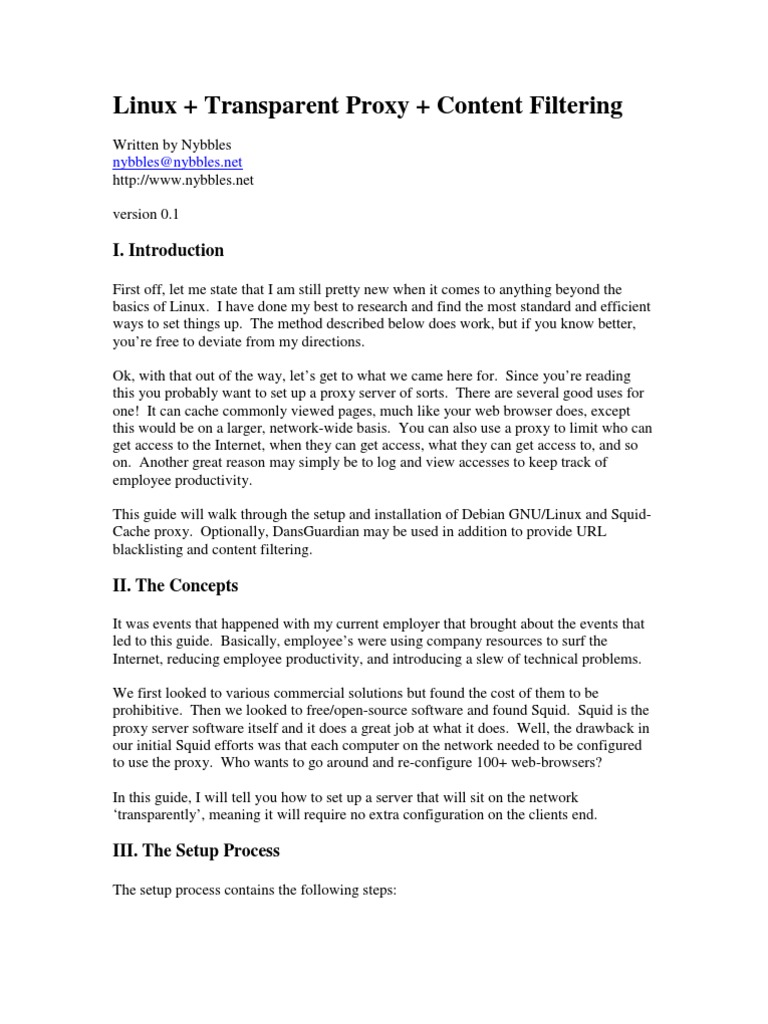 Linux + Transparent Proxy + Content Filtering

Written by Nybbles
nybbles@nybbles.net
http://www.nybbles.net

version 0.1

I. Introduction

First off, let me state that I am still pretty new when it comes to anything beyond the basics of Linux. I have done my best to research and find the most standard and efficient ways to set things up. The method described below does work, but if you know better, you're free to deviate from my directions.

Ok, with that out of the way, let's get to what we came here for. Since you're reading this you probably want to set up a proxy server of sorts. There are several good uses for one! It can cache commonly viewed pages, much like your web browser does, except this would be on a larger, network-wide basis. You can also use a proxy to limit who can get access to the Internet, when they can get access, what they can get access to, and so on. Another great reason may simply be to log and view accesses to keep track of employee productivity.

This guide will walk through the setup and installation of Debian GNU/Linux and Squid-Cache proxy. Optionally, DansGuardian may be used in addition to provide URL blacklisting and content filtering.

II. The Concepts

It was events that happened with my current employer that brought about the events that led to this guide. Basically, employee's were using company resources to surf the Internet, reducing employee productivity, and introducing a slew of technical problems.

We first looked to various commercial solutions but found the cost of them to be prohibitive. Then we looked to free/open-source software and found Squid. Squid is the proxy server software itself and it does a great job at what it does. Well, the drawback in our initial Squid efforts was that each computer on the network needed to be configured to use the proxy. Who wants to go around and re-configure 100+ web-browsers?

In this guide, I will tell you how to set up a server that will sit on the network 'transparently', meaning it will require no extra configuration on the clients end.

III. The Setup Process

The setup process contains the following steps: